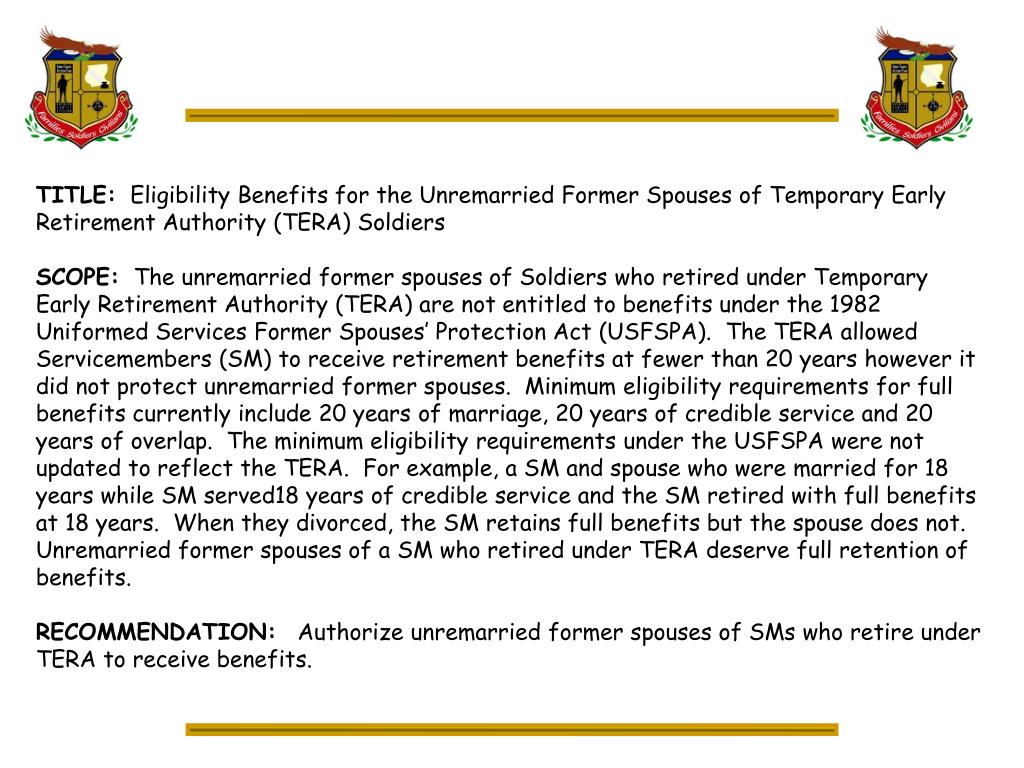 Families Soldiers Civilians

Families Soldiers Civilians

TITLE: Eligibility Benefits for the Unremarried Former Spouses of Temporary Early Retirement Authority (TERA) Soldiers

SCOPE: The unremarried former spouses of Soldiers who retired under Temporary Early Retirement Authority (TERA) are not entitled to benefits under the 1982 Uniformed Services Former Spouses' Protection Act (USFSPA). The TERA allowed Servicemembers (SM) to receive retirement benefits at fewer than 20 years however it did not protect unremarried former spouses. Minimum eligibility requirements for full benefits currently include 20 years of marriage, 20 years of credible service and 20 years of overlap. The minimum eligibility requirements under the USFSPA were not updated to reflect the TERA. For example, a SM and spouse who were married for 18 years while SM served18 years of credible service and the SM retired with full benefits at 18 years. When they divorced, the SM retains full benefits but the spouse does not. Unremarried former spouses of a SM who retired under TERA deserve full retention of benefits.

RECOMMENDATION: Authorize unremarried former spouses of SMs who retire under TERA to receive benefits.